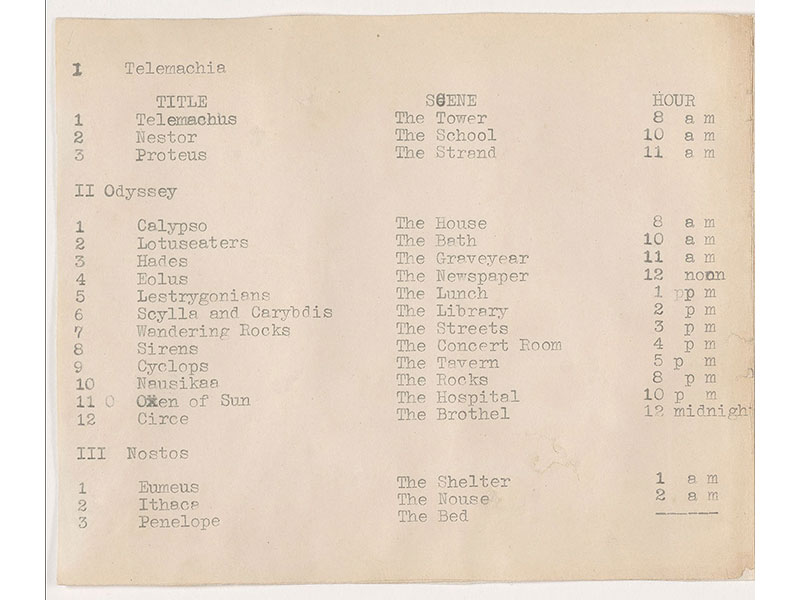 I Telemachia

| | TITLE | SCENE | HOUR |
|---|---|---|---|
| 1 | Telemachus | The Tower | 8 a m |
| 2 | Nestor | The School | 10 a m |
| 3 | Proteus | The Strand | 11 a m |

II Odyssey

| | | | |
|---|---|---|---|
| 1 | Calypso | The House | 8 a m |
| 2 | Lotuseaters | The Bath | 10 a m |
| 3 | Hades | The Graveyear | 11 a m |
| 4 | Eolus | The Newspaper | 12 noon |
| 5 | Lestrygonians | The Lunch | 1 pp m |
| 6 | Scylla and Carybdis | The Library | 2 p m |
| 7 | Wandering Rocks | The Streets | 3 p m |
| 8 | Sirens | The Concert Room | 4 p m |
| 9 | Cyclops | The Tavern | 5 p m |
| 10 | Nausikaa | The Rocks | 8 p m |
| 11 O | Oxen of Sun | The Hospital | 10 p m |
| 12 | Circe | The Brothel | 12 midnight |

III Nostos

| | | | |
|---|---|---|---|
| 1 | Eumeus | The Shelter | 1 a m |
| 2 | Ithaca | The Nouse | 2 a m |
| 3 | Penelope | The Bed | ——— |